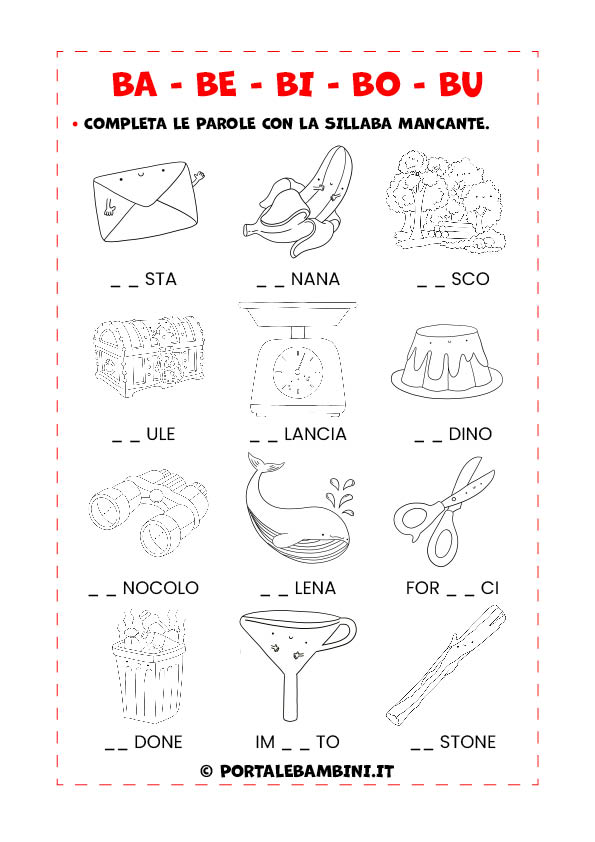 BA - BE - BI - BO - BU

• COMPLETA LE PAROLE CON LA SILLABA MANCANTE.

_ _ STA

_ _ NANA

_ _ SCO

_ _ ULE

_ _ LANCIA

_ _ DINO

_ _ NOCOLO

_ _ LENA

FOR _ _ CI

_ _ DONE

IM _ _ TO

_ _ STONE

© PORTALEBAMBINI.IT